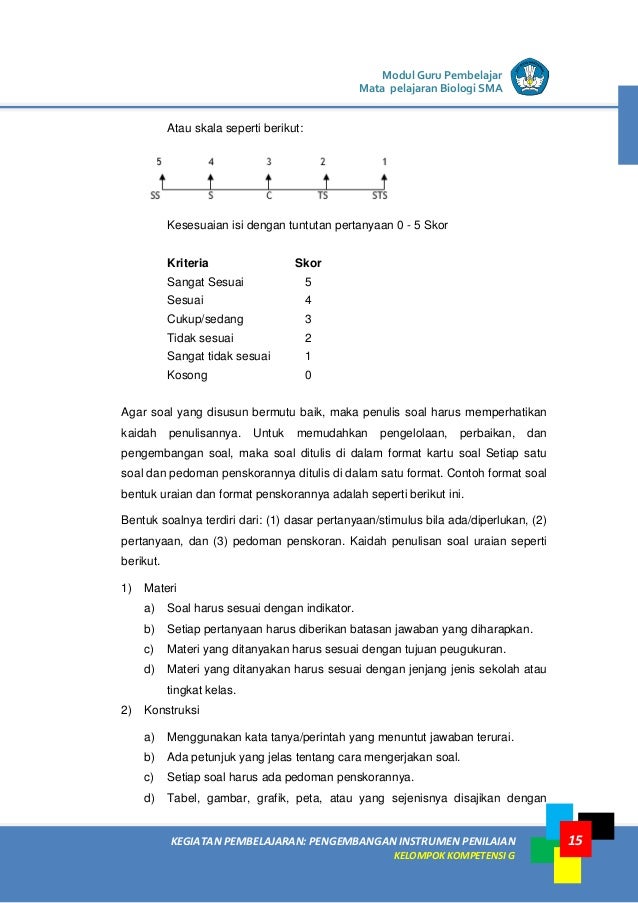 Modul Guru Pembelajar
Mata pelajaran Biologi SMA

Atau skala seperti berikut:

5 4 3 2 1
SS S C TS STS

Kesesuaian isi dengan tuntutan pertanyaan 0 - 5 Skor

| Kriteria | Skor |
|---|---|
| Sangat Sesuai | 5 |
| Sesuai | 4 |
| Cukup/sedang | 3 |
| Tidak sesuai | 2 |
| Sangat tidak sesuai | 1 |
| Kosong | 0 |

Agar soal yang disusun bermutu baik, maka penulis soal harus memperhatikan kaidah penulisannya. Untuk memudahkan pengelolaan, perbaikan, dan pengembangan soal, maka soal ditulis di dalam format kartu soal Setiap satu soal dan pedoman penskorannya ditulis di dalam satu format. Contoh format soal bentuk uraian dan format penskorannya adalah seperti berikut ini.

Bentuk soalnya terdiri dari: (1) dasar pertanyaan/stimulus bila ada/diperlukan, (2) pertanyaan, dan (3) pedoman penskoran. Kaidah penulisan soal uraian seperti berikut.

1) Materi
a) Soal harus sesuai dengan indikator.
b) Setiap pertanyaan harus diberikan batasan jawaban yang diharapkan.
c) Materi yang ditanyakan harus sesuai dengan tujuan peugukuran.
d) Materi yang ditanyakan harus sesuai dengan jenjang jenis sekolah atau tingkat kelas.
2) Konstruksi
a) Menggunakan kata tanya/perintah yang menuntut jawaban terurai.
b) Ada petunjuk yang jelas tentang cara mengerjakan soal.
c) Setiap soal harus ada pedoman penskorannya.
d) Tabel, gambar, grafik, peta, atau yang sejenisnya disajikan dengan

KEGIATAN PEMBELAJARAN: PENGEMBANGAN INSTRUMEN PENILAIAN
KELOMPOK KOMPETENSI G
15